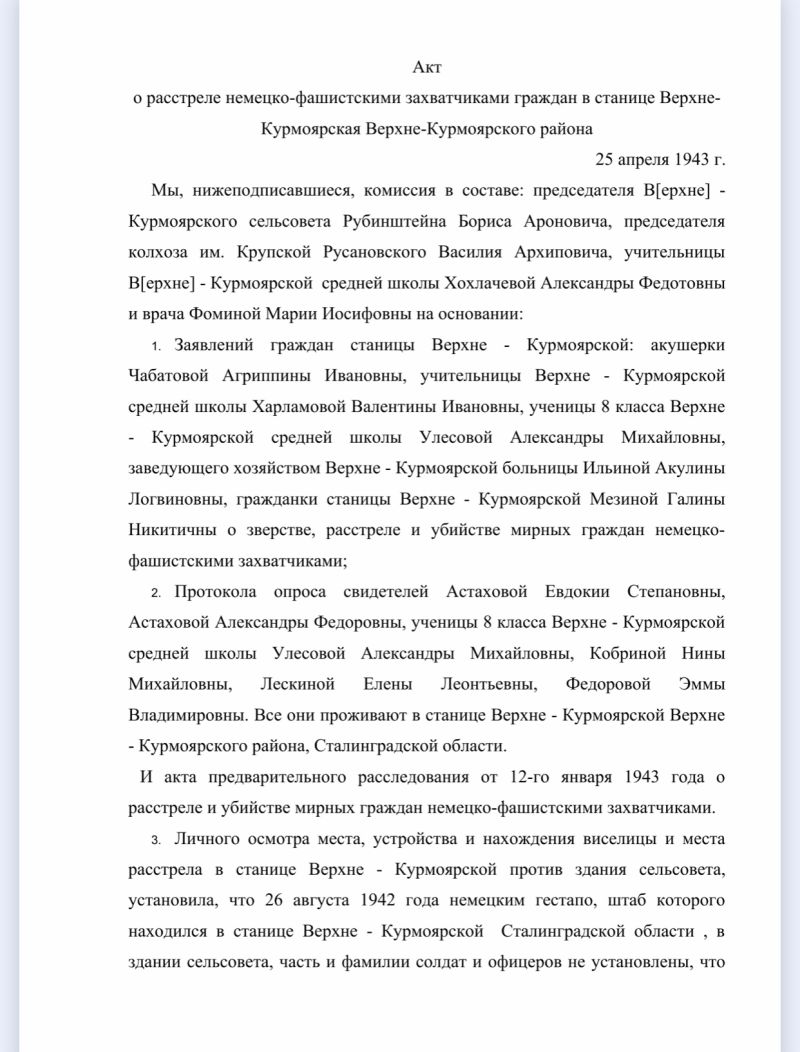 Акт
о расстреле немецко-фашистскими захватчиками граждан в станице Верхне-Курмоярская Верхне-Курмоярского района

25 апреля 1943 г.

Мы, нижеподписавшиеся, комиссия в составе: председателя В[ерхне] - Курмоярского сельсовета Рубинштейна Бориса Ароновича, председателя колхоза им. Крупской Русановского Василия Архиповича, учительницы В[ерхне] - Курмоярской средней школы Хохлачевой Александры Федотовны и врача Фоминой Марии Иосифовны на основании:

1. Заявлений граждан станицы Верхне - Курмоярской: акушерки Чабатовой Агриппины Ивановны, учительницы Верхне - Курмоярской средней школы Харламовой Валентины Ивановны, ученицы 8 класса Верхне - Курмоярской средней школы Улесовой Александры Михайловны, заведующего хозяйством Верхне - Курмоярской больницы Ильиной Акулины Логвиновны, гражданки станицы Верхне - Курмоярской Мезиной Галины Никитичны о зверстве, расстреле и убийстве мирных граждан немецко-фашистскими захватчиками;

2. Протокола опроса свидетелей Астаховой Евдокии Степановны, Астаховой Александры Федоровны, ученицы 8 класса Верхне - Курмоярской средней школы Улесовой Александры Михайловны, Кобриной Нины Михайловны, Лескиной Елены Леонтьевны, Федоровой Эммы Владимировны. Все они проживают в станице Верхне - Курмоярской Верхне - Курмоярского района, Сталинградской области.

И акта предварительного расследования от 12-го января 1943 года о расстреле и убийстве мирных граждан немецко-фашистскими захватчиками.

3. Личного осмотра места, устройства и нахождения виселицы и места расстрела в станице Верхне - Курмоярской против здания сельсовета, установила, что 26 августа 1942 года немецким гестапо, штаб которого находился в станице Верхне - Курмоярской Сталинградской области , в здании сельсовета, часть и фамилии солдат и офицеров не установлены, что